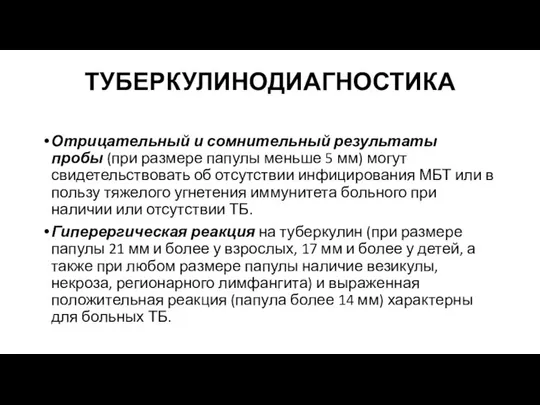 ТУБЕРКУЛИНОДИАГНОСТИКА

• Отрицательный и сомнительный результаты пробы (при размере папулы меньше 5 мм) могут свидетельствовать об отсутствии инфицирования МБТ или в пользу тяжелого угнетения иммунитета больного при наличии или отсутствии ТБ.

• Гиперергическая реакция на туберкулин (при размере папулы 21 мм и более у взрослых, 17 мм и более у детей, а также при любом размере папулы наличие везикулы, некроза, регионарного лимфангита) и выраженная положительная реакция (папула более 14 мм) характерны для больных ТБ.